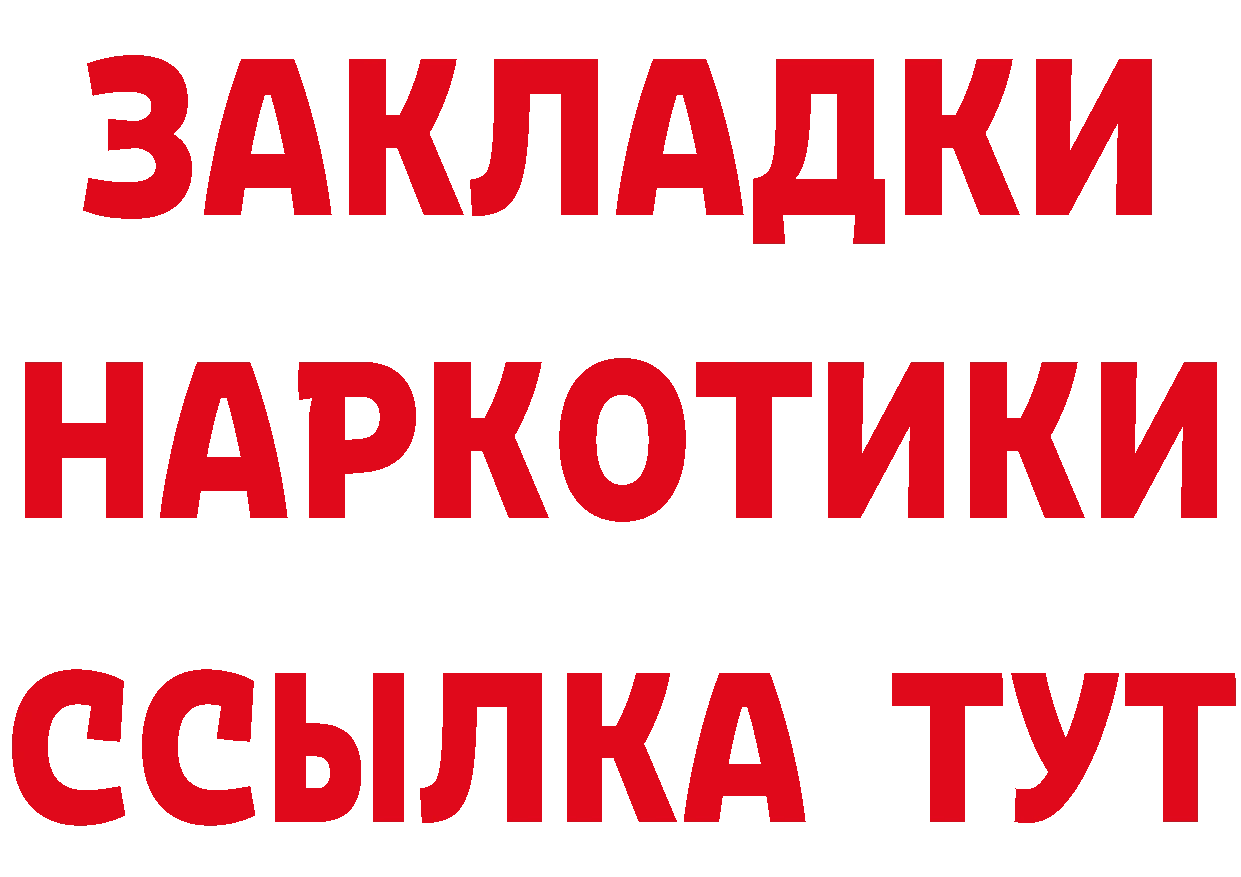 ЗАКЛАДКИ НАРКОТИКИ ССЫЛКА ТУТ